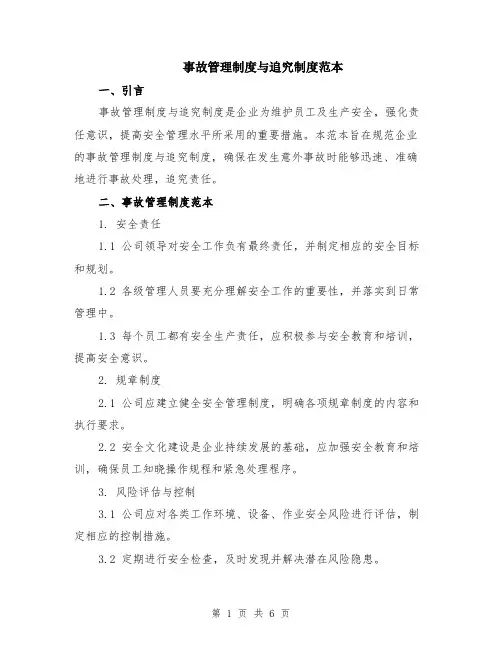 事故管理制度与追究制度范本

一、引言

事故管理制度与追究制度是企业为维护员工及生产安全，强化责任意识，提高安全管理水平所采用的重要措施。本范本旨在规范企业的事故管理制度与追究制度，确保在发生意外事故时能够迅速、准确地进行事故处理，追究责任。

二、事故管理制度范本

1. 安全责任

1.1 公司领导对安全工作负有最终责任，并制定相应的安全目标和规划。

1.2 各级管理人员要充分理解安全工作的重要性，并落实到日常管理中。

1.3 每个员工都有安全生产责任，应积极参与安全教育和培训，提高安全意识。

2. 规章制度

2.1 公司应建立健全安全管理制度，明确各项规章制度的内容和执行要求。

2.2 安全文化建设是企业持续发展的基础，应加强安全教育和培训，确保员工知晓操作规程和紧急处理程序。

3. 风险评估与控制

3.1 公司应对各类工作环境、设备、作业安全风险进行评估，制定相应的控制措施。

3.2 定期进行安全检查，及时发现并解决潜在风险隐患。

第 1 页 共 6 页